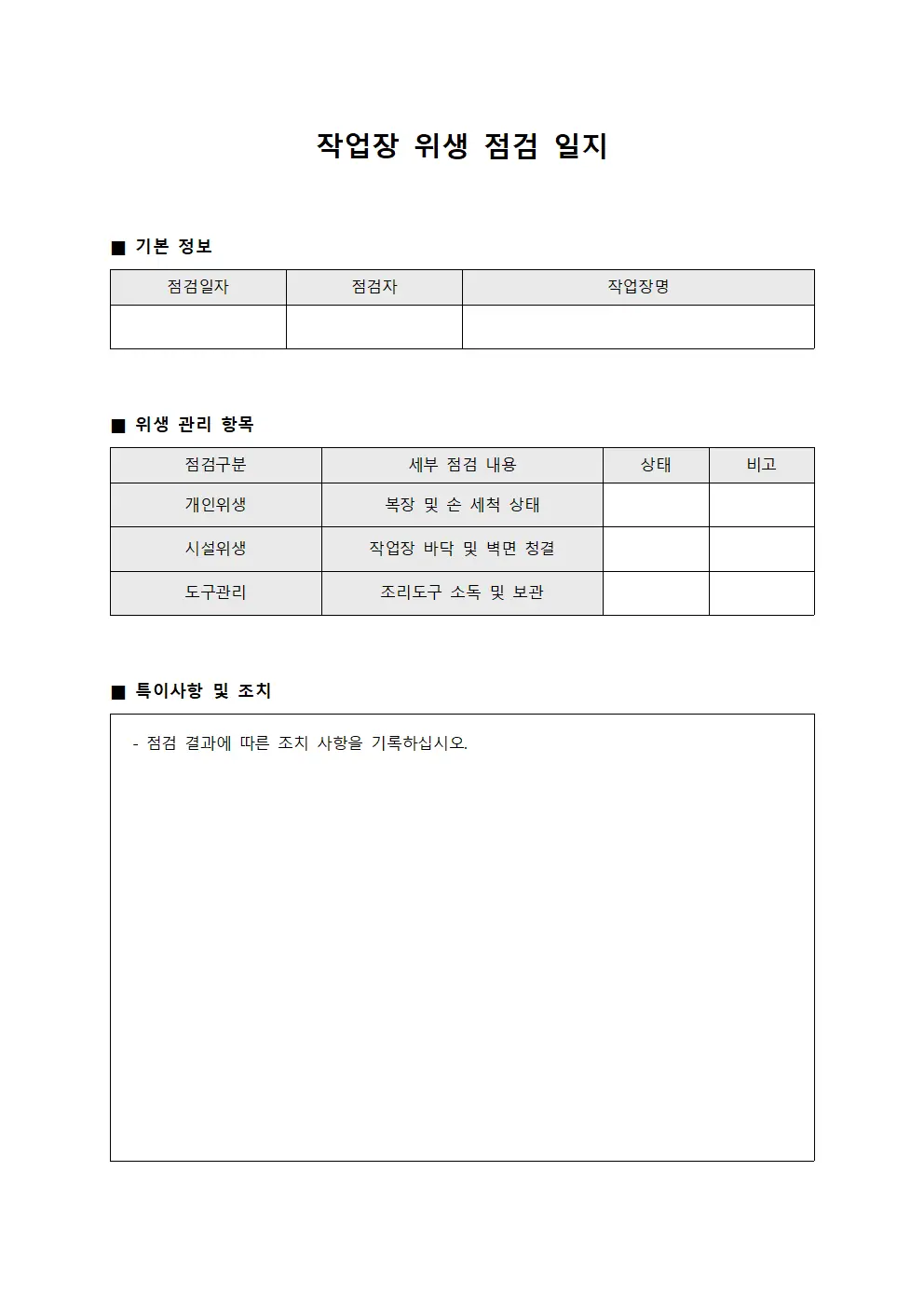 작업장 위생 점검 일지

■ 기본 정보

| 점검일자 | 점검자 | 작업장명 |
|---|---|---|
|  |  |  |

■ 위생 관리 항목

| 점검구분 | 세부 점검 내용 | 상태 | 비고 |
|---|---|---|---|
| 개인위생 | 복장 및 손 세척 상태 |  |  |
| 시설위생 | 작업장 바닥 및 벽면 청결 |  |  |
| 도구관리 | 조리도구 소독 및 보관 |  |  |

■ 특이사항 및 조치

- 점검 결과에 따른 조치 사항을 기록하십시오.